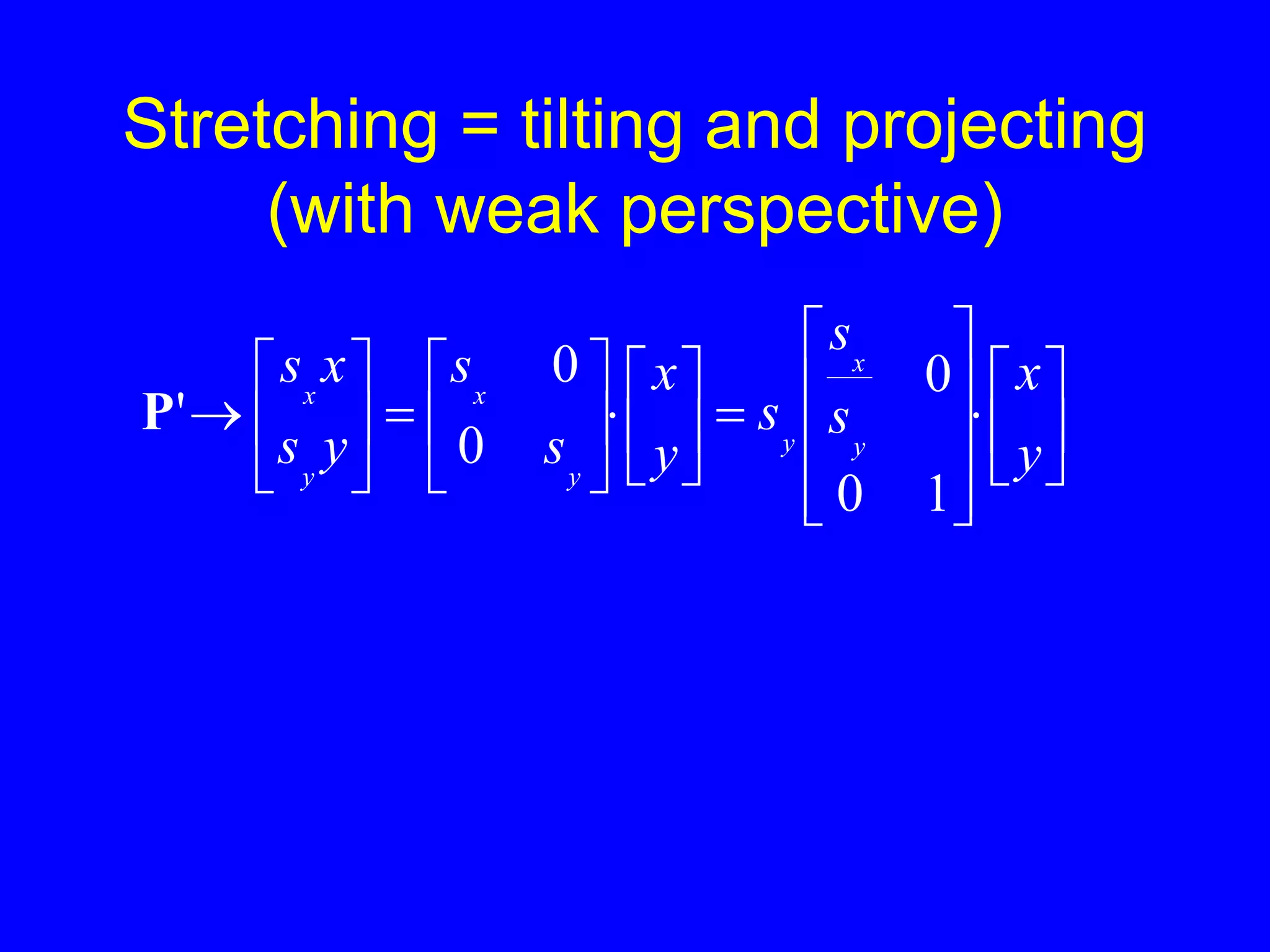 Stretching = tilting and projecting (with weak perspective)

$\mathbf{P'} \rightarrow \begin{bmatrix} s_x x \\ s_y y \end{bmatrix} = \begin{bmatrix} s_x & 0 \\ 0 & s_y \end{bmatrix} \cdot \begin{bmatrix} x \\ y \end{bmatrix} = s_y \begin{bmatrix} \frac{s_x}{s_y} & 0 \\ 0 & 1 \end{bmatrix} \cdot \begin{bmatrix} x \\ y \end{bmatrix}$